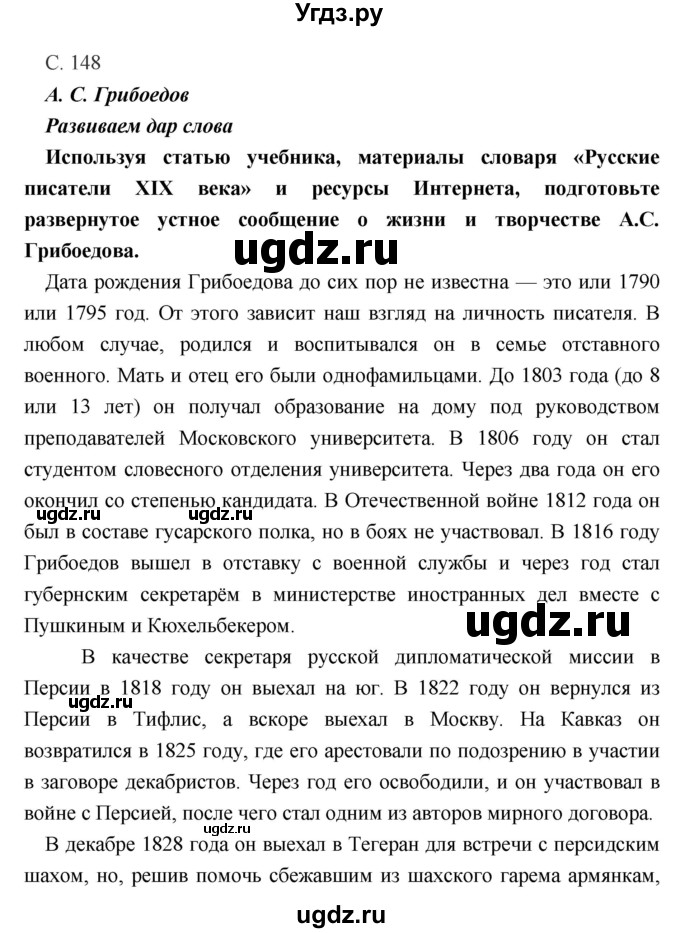 Угдз.ру

С. 148

А. С. Грибоедов

Развиваем дар слова

Используя статью учебника, материалы словаря «Русские писатели XIX века» и ресурсы Интернета, подготовьте развернутое устное сообщение о жизни и творчестве А.С. Грибоедова.

ugdz.ru

Дата рождения Грибоедова до сих пор не известна — это или 1790 или 1795 год. От этого зависит наш взгляд на личность писателя. В любом случае, родился и воспитывался он в семье отставного военного. Мать и отец его были однофамильцами. До 1803 года (до 8 или 13 лет) он получал образование на дому под руководством преподавателей Московского университета. В 1806 году он стал студентом словесного отделения университета. Через два года он его окончил со степенью кандидата. В Отечественной войне 1812 года он был в составе гусарского полка, но в боях не участвовал. В 1816 году Грибоедов вышел в отставку с военной службы и через год стал губернским секретарём в министерстве иностранных дел вместе с Пушкиным и Кюхельбекером.

ugdz.ru

ugdz.ru

В качестве секретаря русской дипломатической миссии в Персии в 1818 году он выехал на юг. В 1822 году он вернулся из Персии в Тифлис, а вскоре выехал в Москву. На Кавказ он возвратился в 1825 году, где его арестовали по подозрению в участии в заговоре декабристов. Через год его освободили, и он участвовал в войне с Персией, после чего стал одним из авторов мирного договора.

ugdz.ru

ugdz.ru

В декабре 1828 года он выехал в Тегеран для встречи с персидским шахом, но, решив помочь сбежавшим из шахского гарема армянкам,

ugdz.ru